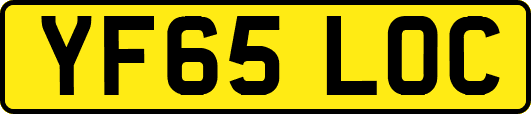 YF65 LOC